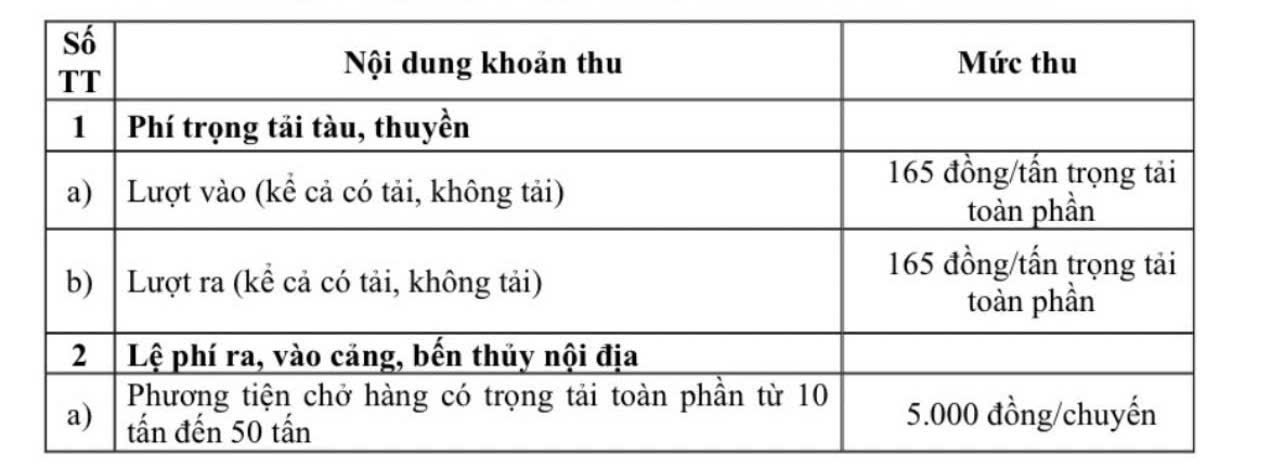 | Số TT | Nội dung khoản thu | Mức thu |
|---|---|---|
| 1 | Phí trọng tải tàu, thuyền | |
| a) | Lượt vào (kể cả có tải, không tải) | 165 đồng/tấn trọng tải toàn phần |
| b) | Lượt ra (kể cả có tải, không tải) | 165 đồng/tấn trọng tải toàn phần |
| 2 | Lệ phí ra, vào cảng, bến thủy nội địa | |
| a) | Phương tiện chở hàng có trọng tải toàn phần từ 10 tấn đến 50 tấn | 5.000 đồng/chuyến |